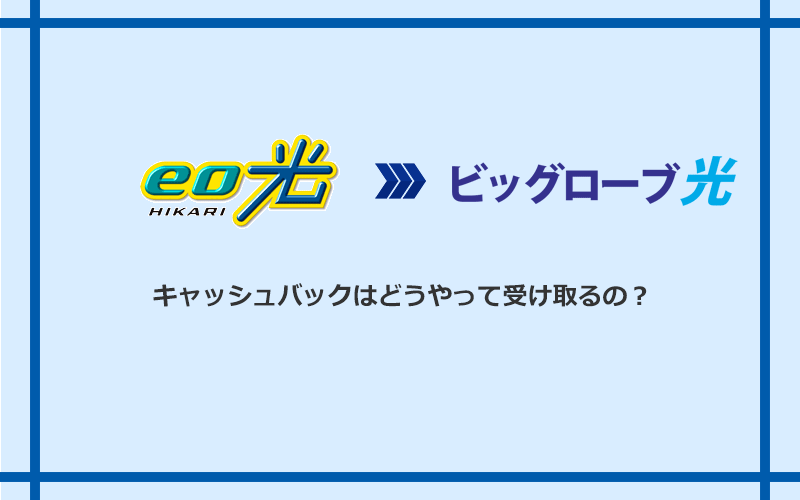 eo光
HIKARI

ビッグローブ光

キャッシュバックはどうやって受け取るの？